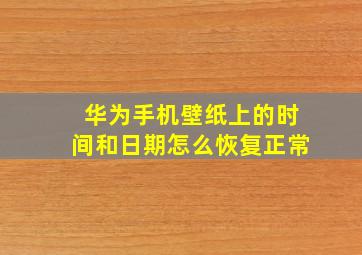 华为手机壁纸上的时间和日期怎么恢复正常